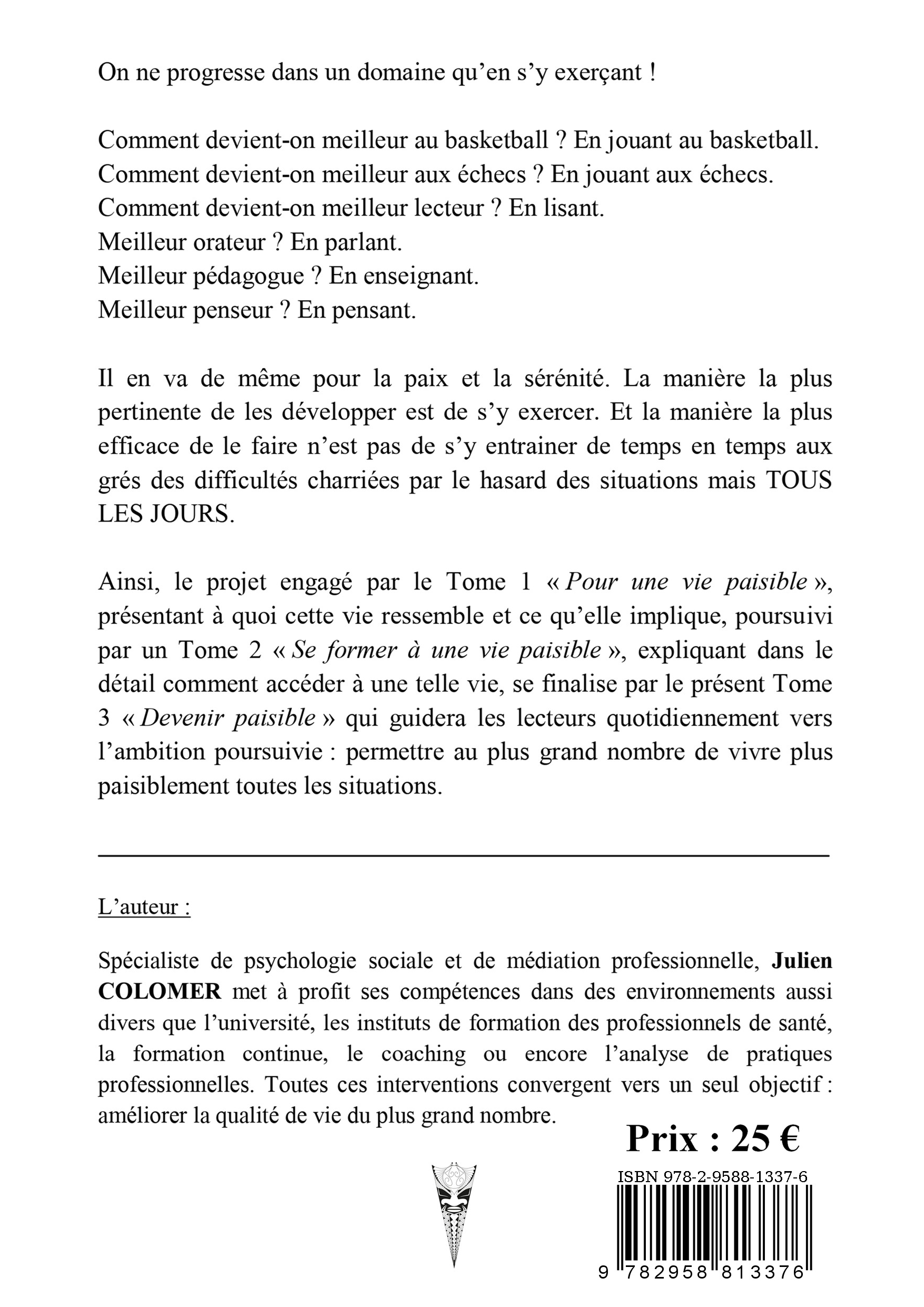 On ne progresse dans un domaine qu'en s'y exerçant !

Comment devient-on meilleur au basketball ? En jouant au basketball.
Comment devient-on meilleur aux échecs ? En jouant aux échecs.
Comment devient-on meilleur lecteur ? En lisant.
Meilleur orateur ? En parlant.
Meilleur pédagogue ? En enseignant.
Meilleur penseur ? En pensant.

Il en va de même pour la paix et la sérénité. La manière la plus pertinente de les développer est de s'y exercer. Et la manière la plus efficace de le faire n'est pas de s'y entrainer de temps en temps aux grés des difficultés charriées par le hasard des situations mais TOUS LES JOURS.

Ainsi, le projet engagé par le Tome 1 « Pour une vie paisible », présentant à quoi cette vie ressemble et ce qu'elle implique, poursuivi par un Tome 2 « Se former à une vie paisible », expliquant dans le détail comment accéder à une telle vie, se finalise par le présent Tome 3 « Devenir paisible » qui guidera les lecteurs quotidiennement vers l'ambition poursuivie : permettre au plus grand nombre de vivre plus paisiblement toutes les situations.

L'auteur :

Spécialiste de psychologie sociale et de médiation professionnelle, Julien COLOMER met à profit ses compétences dans des environnements aussi divers que l'université, les instituts de formation des professionnels de santé, la formation continue, le coaching ou encore l'analyse de pratiques professionnelles. Toutes ces interventions convergent vers un seul objectif : améliorer la qualité de vie du plus grand nombre.

Prix : 25 €

ISBN 978-2-9588-1337-6

9 782958 813376